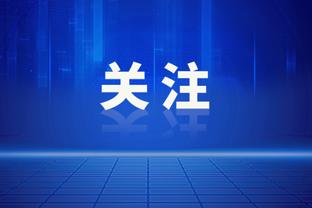 关注